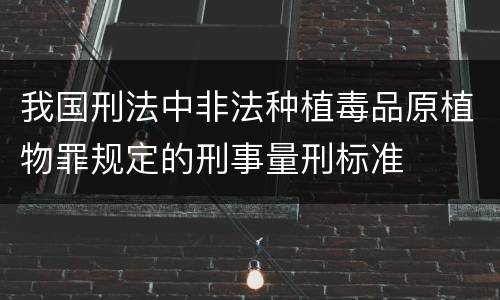 我国刑法中非法种植毒品原植物罪规定的刑事量刑标准